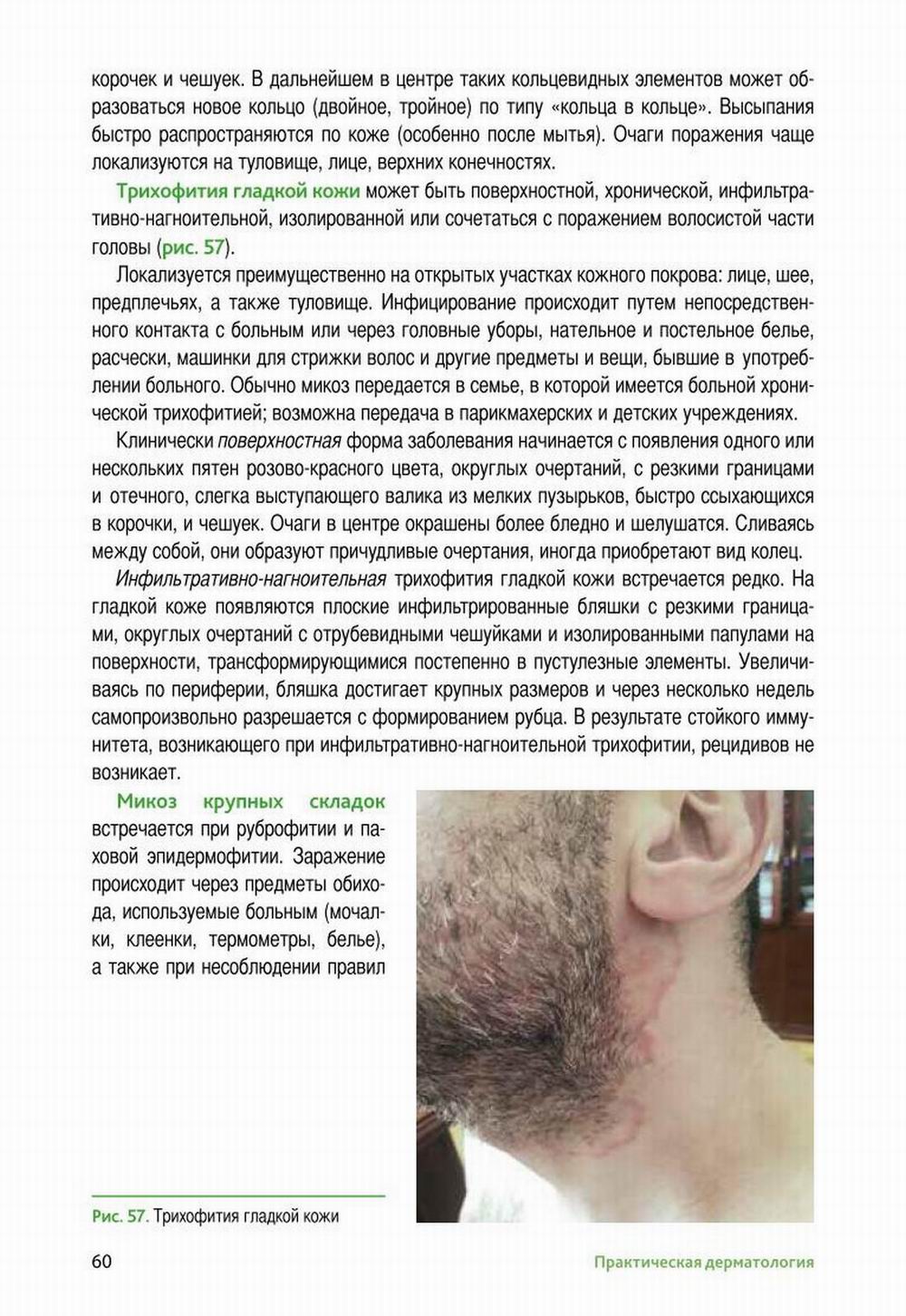 корочек и чешуек. В дальнейшем в центре таких кольцевидных элементов может образоваться новое кольцо (двойное, тройное) по типу «кольца в кольце». Высыпания быстро распространяются по коже (особенно после мытья). Очаги поражения чаще локализуются на туловище, лице, верхних конечностях.

Трихофития гладкой кожи может быть поверхностной, хронической, инфильтративно-нагноительной, изолированной или сочетаться с поражением волосистой части головы (рис. 57).

Локализуется преимущественно на открытых участках кожного покрова: лице, шее, предплечьях, а также туловище. Инфицирование происходит путем непосредственного контакта с больным или через головные уборы, нательное и постельное белье, расчески, машинки для стрижки волос и другие предметы и вещи, бывшие в употреблении больного. Обычно микоз передается в семье, в которой имеется больной хронической трихофитией; возможна передача в парикмахерских и детских учреждениях.

Клинически поверхностная форма заболевания начинается с появления одного или нескольких пятен розово-красного цвета, округлых очертаний, с резкими границами и отечного, слегка выступающего валика из мелких пузырьков, быстро ссыхающихся в корочки, и чешуек. Очаги в центре окрашены более бледно и шелушатся. Сливаясь между собой, они образуют причудливые очертания, иногда приобретают вид колец.

Инфильтративно-нагноительная трихофития гладкой кожи встречается редко. На гладкой коже появляются плоские инфильтрированные бляшки с резкими границами, округлых очертаний с отрубевидными чешуйками и изолированными папулами на поверхности, трансформирующимися постепенно в пустулезные элементы. Увеличиваясь по периферии, бляшка достигает крупных размеров и через несколько недель самопроизвольно разрешается с формированием рубца. В результате стойкого иммунитета, возникающего при инфильтративно-нагноительной трихофитии, рецидивов не возникает.

Микоз крупных складок встречается при руброфитии и паховой эпидермофитии. Заражение происходит через предметы обихода, используемые больным (мочалки, клеенки, термометры, белье), а также при несоблюдении правил

Рис. 57. Трихофития гладкой кожи

60

Практическая дерматология